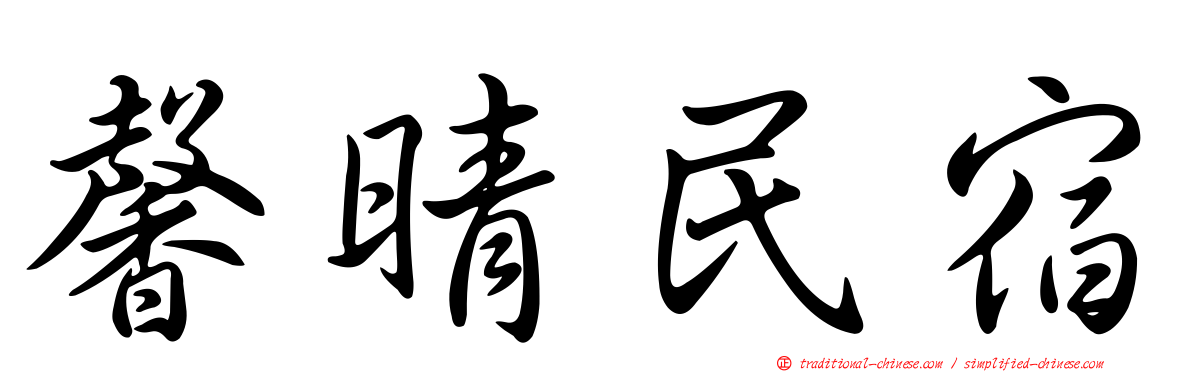 馨晴民宿

正 traditional-chinese.com / simplified-chinese.com